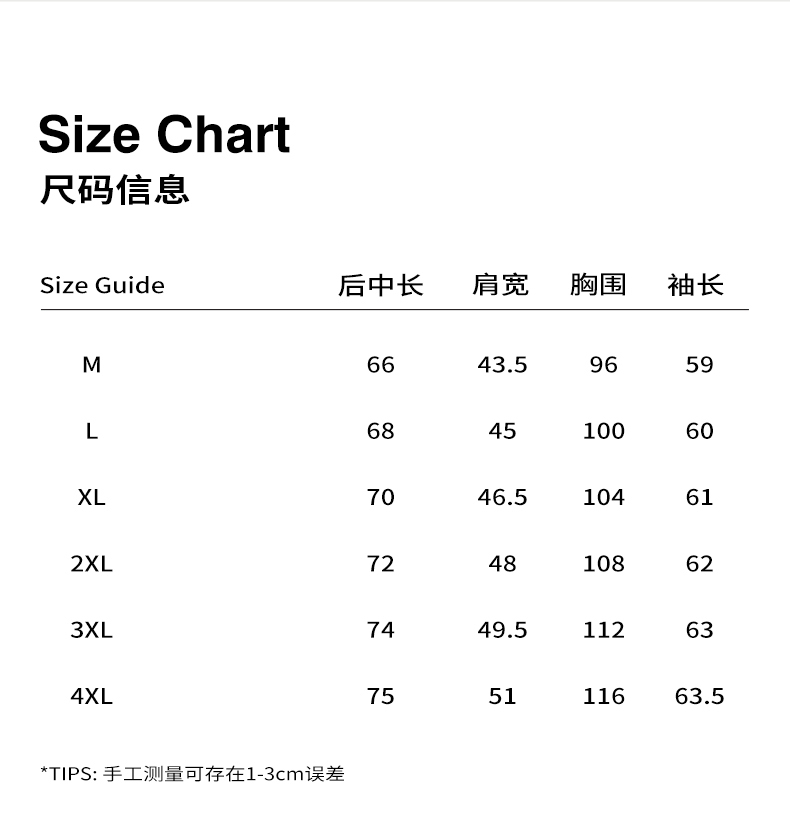 Size Chart
尺码信息

| Size Guide | 后中长 | 肩宽 | 胸围 | 袖长 |
|---|---|---|---|---|
| M | 66 | 43.5 | 96 | 59 |
| L | 68 | 45 | 100 | 60 |
| XL | 70 | 46.5 | 104 | 61 |
| 2XL | 72 | 48 | 108 | 62 |
| 3XL | 74 | 49.5 | 112 | 63 |
| 4XL | 75 | 51 | 116 | 63.5 |

*TIPS: 手工测量可存在1-3cm误差